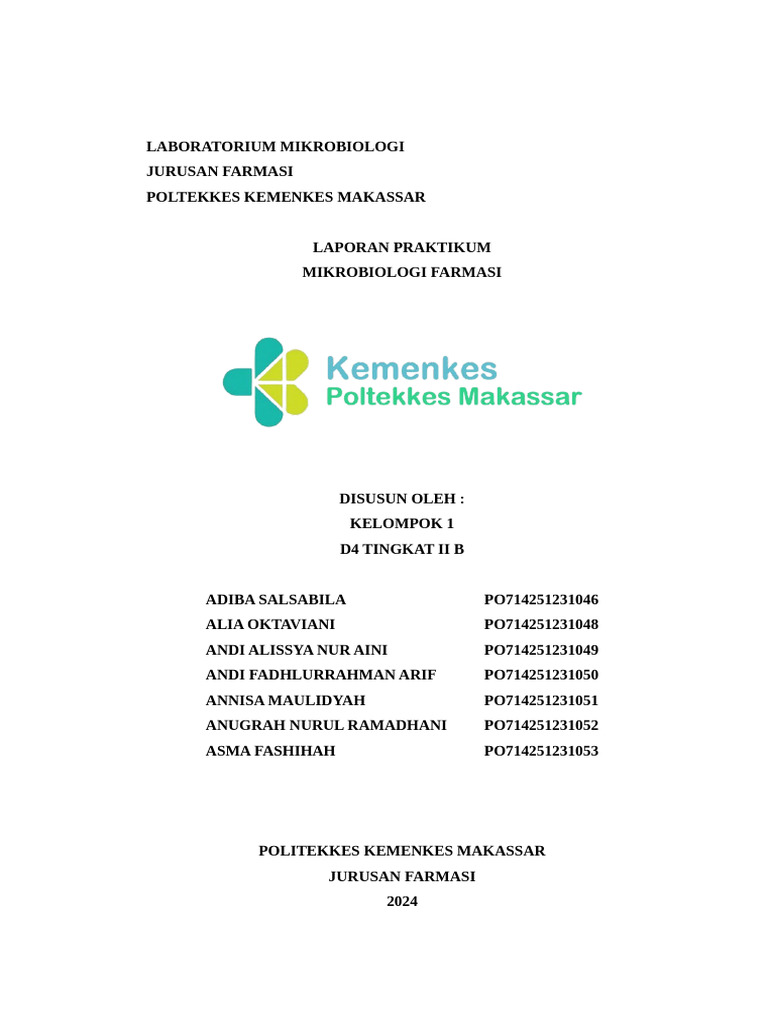 LABORATORIUM MIKROBIOLOGI
JURUSAN FARMASI
POLTEKKES KEMENKES MAKASSAR

LAPORAN PRAKTIKUM
MIKROBIOLOGI FARMASI

Kemenkes
Poltekkes Makassar

DISUSUN OLEH :
KELOMPOK 1
D4 TINGKAT II B

ADIBA SALSABILA PO714251231046
ALIA OKTAVIANI PO714251231048
ANDI ALISSYA NUR AINI PO714251231049
ANDI FADHLURRAHMAN ARIF PO714251231050
ANNISA MAULIDYAH PO714251231051
ANUGRAH NURUL RAMADHANI PO714251231052
ASMA FASHIHAH PO714251231053

POLITEKKES KEMENKES MAKASSAR
JURUSAN FARMASI
2024